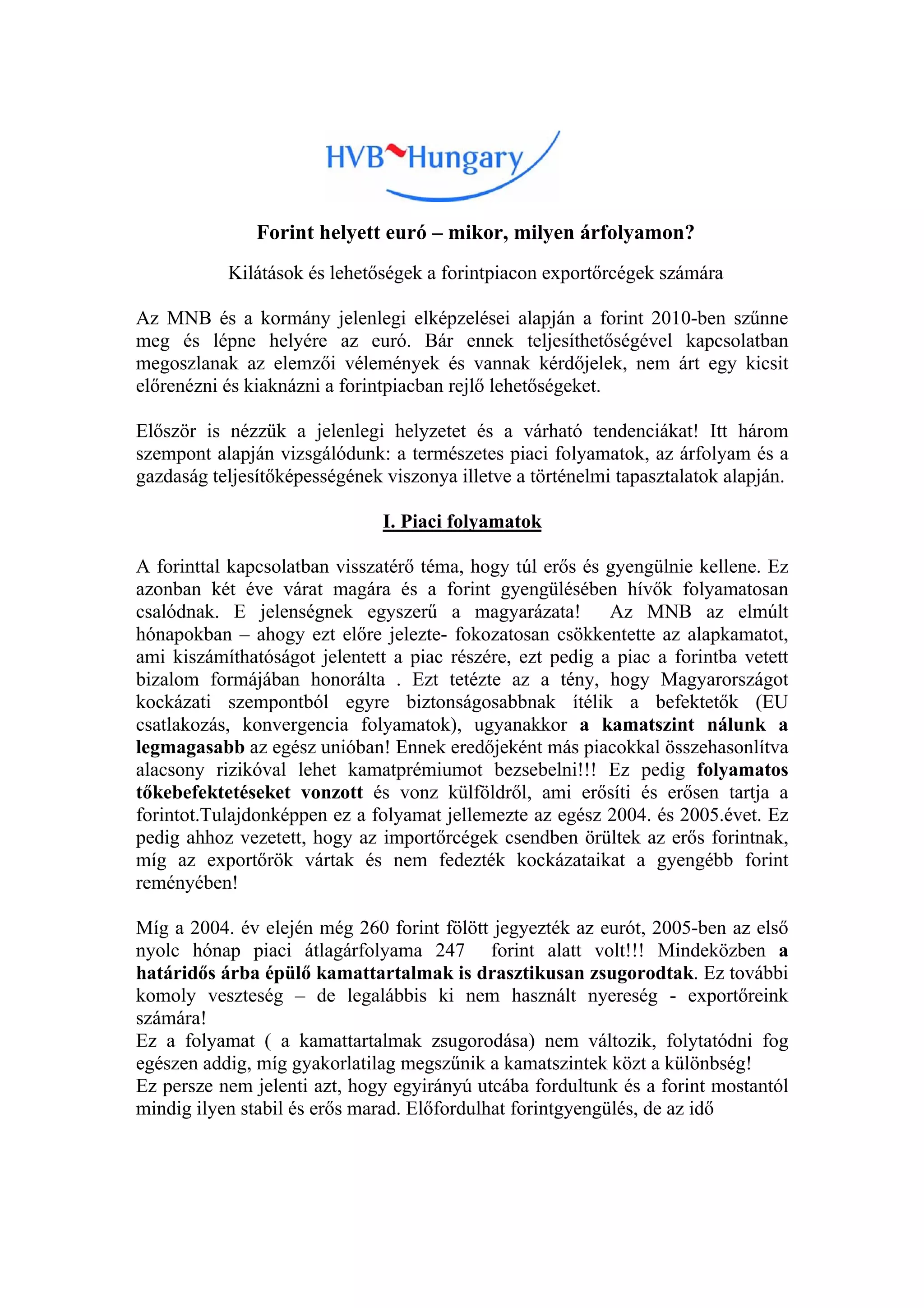 HVB Hungary

Forint helyett euró – mikor, milyen árfolyamon?

Kilátások és lehetőségek a forintpiacon exportőrcégek számára

Az MNB és a kormány jelenlegi elképzelései alapján a forint 2010-ben szűnne meg és lépne helyére az euró. Bár ennek teljesíthetőségével kapcsolatban megoszlanak az elemzői vélemények és vannak kérdőjelek, nem árt egy kicsit előrenézni és kiaknázni a forintpiacban rejlő lehetőségeket.

Először is nézzük a jelenlegi helyzetet és a várható tendenciákat! Itt három szempont alapján vizsgálódunk: a természetes piaci folyamatok, az árfolyam és a gazdaság teljesítőképességének viszonya illetve a történelmi tapasztalatok alapján.

I. Piaci folyamatok

A forinttal kapcsolatban visszatérő téma, hogy túl erős és gyengülnie kellene. Ez azonban két éve várat magára és a forint gyengülésében hívők folyamatosan csalódnak. E jelenségnek egyszerű a magyarázata! Az MNB az elmúlt hónapokban – ahogy ezt előre jelezte- fokozatosan csökkentette az alapkamatot, ami kiszámíthatóságot jelentett a piac részére, ezt pedig a piac a forintba vetett bizalom formájában honorálta . Ezt tetézte az a tény, hogy Magyarországot kockázati szempontból egyre biztonságosabbnak ítélik a befektetők (EU csatlakozás, konvergencia folyamatok), ugyanakkor a kamatszint nálunk a legmagasabb az egész unióban! Ennek eredőjeként más piacokkal összehasonlítva alacsony rizikóval lehet kamatprémiumot bezsebelni!!! Ez pedig folyamatos tőkebefektetéseket vonzott és vonz külföldről, ami erősíti és erősen tartja a forintot.Tulajdonképpen ez a folyamat jellemezte az egész 2004. és 2005.évet. Ez pedig ahhoz vezetett, hogy az importőrcégek csendben örültek az erős forintnak, míg az exportőrök vártak és nem fedezték kockázataikat a gyengébb forint reményében!

Míg a 2004. év elején még 260 forint fölött jegyezték az eurót, 2005-ben az első nyolc hónap piaci átlagárfolyama 247 forint alatt volt!!! Mindeközben a határidős árba épülő kamattartalmak is drasztikusan zsugorodtak. Ez további komoly veszteség – de legalábbis ki nem használt nyereség - exportőreink számára!
Ez a folyamat ( a kamattartalmak zsugorodása) nem változik, folytatódni fog egészen addig, míg gyakorlatilag megszűnik a kamatszintek közt a különbség!
Ez persze nem jelenti azt, hogy egyirányú utcába fordultunk és a forint mostantól mindig ilyen stabil és erős marad. Előfordulhat forintgyengülés, de az idő